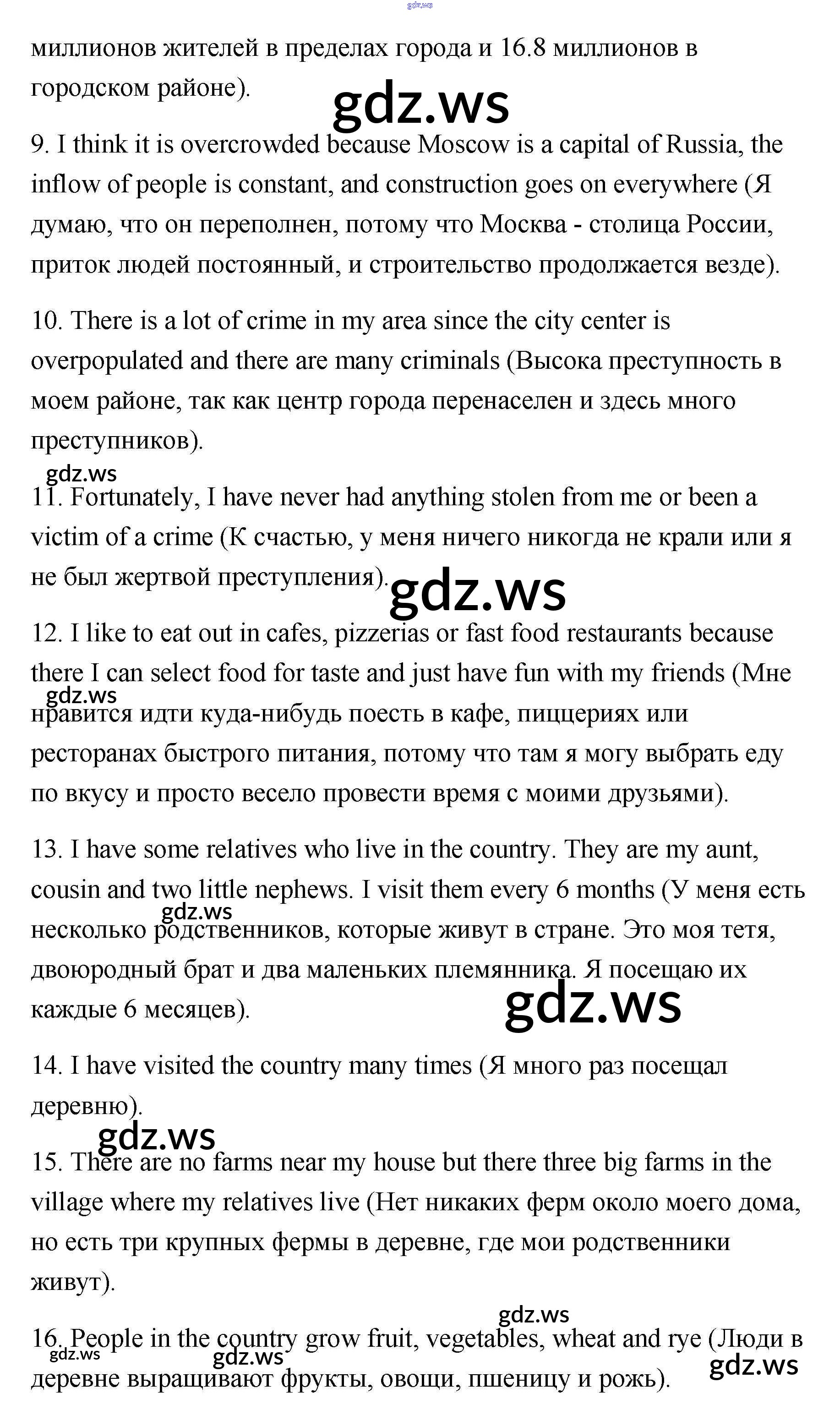 gdz.ws

миллионов жителей в пределах города и 16.8 миллионов в городском районе).

gdz.ws

9. I think it is overcrowded because Moscow is a capital of Russia, the inflow of people is constant, and construction goes on everywhere (Я думаю, что он переполнен, потому что Москва - столица России, приток людей постоянный, и строительство продолжается везде).

10. There is a lot of crime in my area since the city center is overpopulated and there are many criminals (Высока преступность в моем районе, так как центр города перенаселен и здесь много преступников).

gdz.ws

11. Fortunately, I have never had anything stolen from me or been a victim of a crime (К счастью, у меня ничего никогда не крали или я не был жертвой преступления).

gdz.ws

12. I like to eat out in cafes, pizzerias or fast food restaurants because there I can select food for taste and just have fun with my friends (Мне нравится идти куда-нибудь поесть в кафе, пиццериях или ресторанах быстрого питания, потому что там я могу выбрать еду по вкусу и просто весело провести время с моими друзьями).

gdz.ws

13. I have some relatives who live in the country. They are my aunt, cousin and two little nephews. I visit them every 6 months (У меня есть несколько родственников, которые живут в стране. Это моя тетя, двоюродный брат и два маленьких племянника. Я посещаю их каждые 6 месяцев).

gdz.ws

gdz.ws

14. I have visited the country many times (Я много раз посещал деревню).

gdz.ws

15. There are no farms near my house but there three big farms in the village where my relatives live (Нет никаких ферм около моего дома, но есть три крупных фермы в деревне, где мои родственники живут).

gdz.ws

16. People in the country grow fruit, vegetables, wheat and rye (Люди в деревне выращивают фрукты, овощи, пшеницу и рожь).

gdz.ws

gdz.ws

gdz.ws